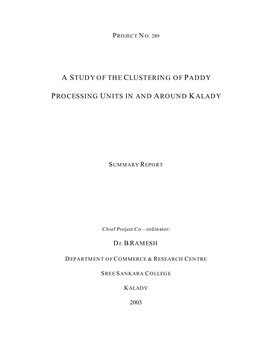 PROJECT NO. 289

A STUDY OF THE CLUSTERING OF PADDY PROCESSING UNITS IN AND AROUND KALADY

SUMMARY REPORT

Chief Project Co – ordinator:

Dr. B RAMESH

DEPARTMENT OF COMMERCE & RESEARCH CENTRE

SREE SANKARA COLLEGE

KALADY

2003